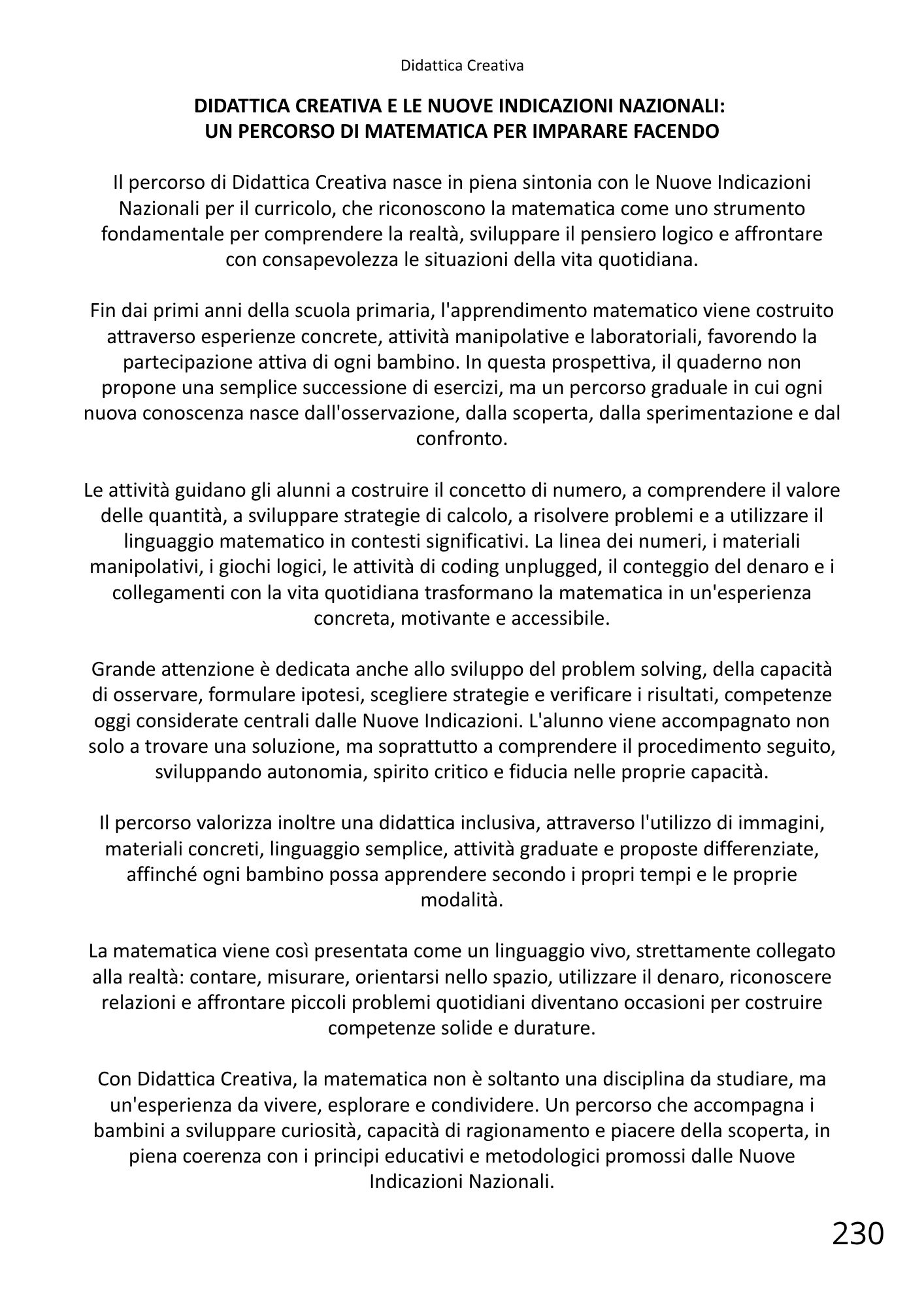 Didattica Creativa

DIDATTICA CREATIVA E LE NUOVE INDICAZIONI NAZIONALI:
UN PERCORSO DI MATEMATICA PER IMPARARE FACENDO

Il percorso di Didattica Creativa nasce in piena sintonia con le Nuove Indicazioni Nazionali per il curricolo, che riconoscono la matematica come uno strumento fondamentale per comprendere la realtà, sviluppare il pensiero logico e affrontare con consapevolezza le situazioni della vita quotidiana.

Fin dai primi anni della scuola primaria, l'apprendimento matematico viene costruito attraverso esperienze concrete, attività manipolative e laboratoriali, favorendo la partecipazione attiva di ogni bambino. In questa prospettiva, il quaderno non propone una semplice successione di esercizi, ma un percorso graduale in cui ogni nuova conoscenza nasce dall'osservazione, dalla scoperta, dalla sperimentazione e dal confronto.

Le attività guidano gli alunni a costruire il concetto di numero, a comprendere il valore delle quantità, a sviluppare strategie di calcolo, a risolvere problemi e a utilizzare il linguaggio matematico in contesti significativi. La linea dei numeri, i materiali manipolativi, i giochi logici, le attività di coding unplugged, il conteggio del denaro e i collegamenti con la vita quotidiana trasformano la matematica in un'esperienza concreta, motivante e accessibile.

Grande attenzione è dedicata anche allo sviluppo del problem solving, della capacità di osservare, formulare ipotesi, scegliere strategie e verificare i risultati, competenze oggi considerate centrali dalle Nuove Indicazioni. L'alunno viene accompagnato non solo a trovare una soluzione, ma soprattutto a comprendere il procedimento seguito, sviluppando autonomia, spirito critico e fiducia nelle proprie capacità.

Il percorso valorizza inoltre una didattica inclusiva, attraverso l'utilizzo di immagini, materiali concreti, linguaggio semplice, attività graduate e proposte differenziate, affinché ogni bambino possa apprendere secondo i propri tempi e le proprie modalità.

La matematica viene così presentata come un linguaggio vivo, strettamente collegato alla realtà: contare, misurare, orientarsi nello spazio, utilizzare il denaro, riconoscere relazioni e affrontare piccoli problemi quotidiani diventano occasioni per costruire competenze solide e durature.

Con Didattica Creativa, la matematica non è soltanto una disciplina da studiare, ma un'esperienza da vivere, esplorare e condividere. Un percorso che accompagna i bambini a sviluppare curiosità, capacità di ragionamento e piacere della scoperta, in piena coerenza con i principi educativi e metodologici promossi dalle Nuove Indicazioni Nazionali.

230